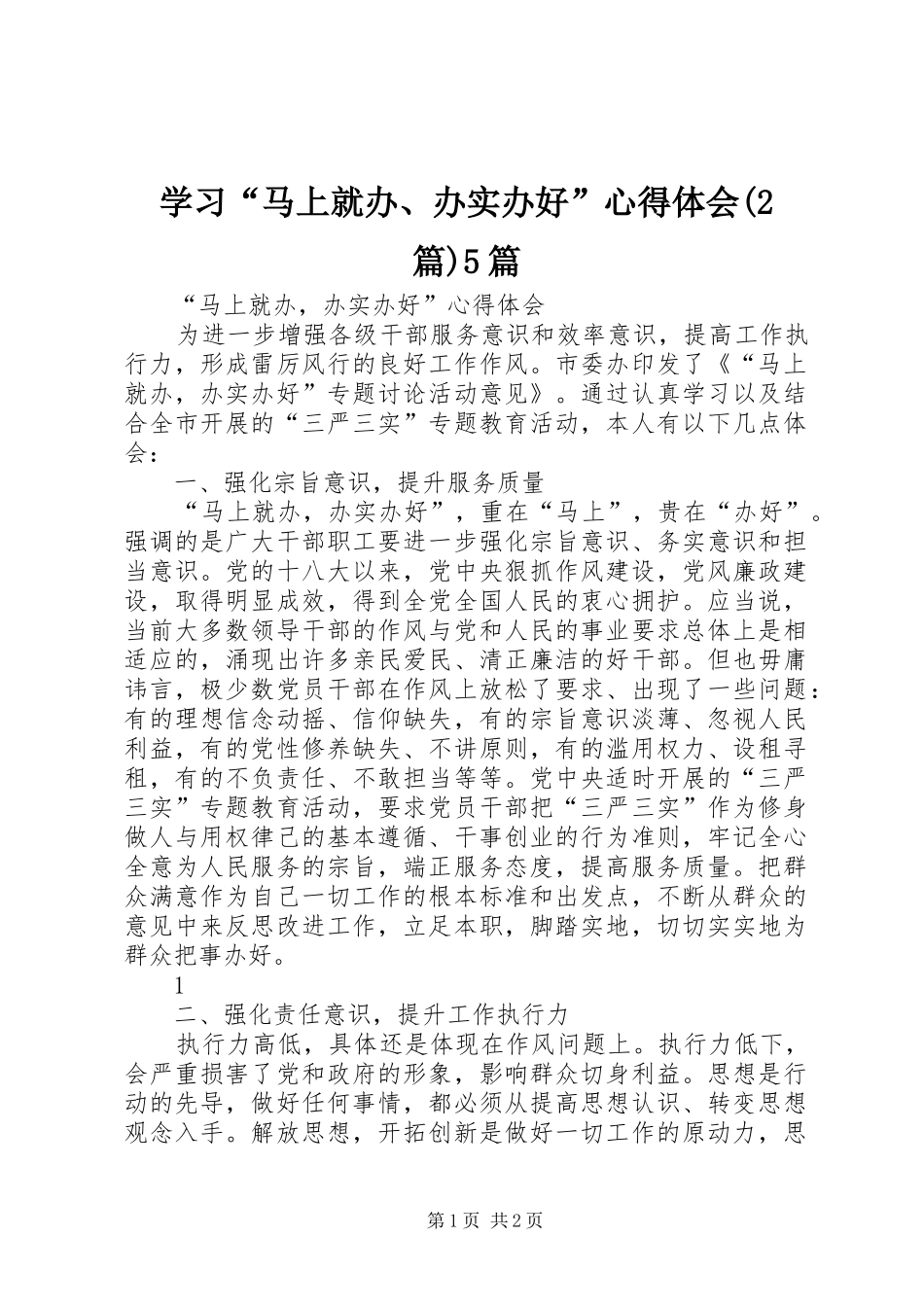 学习“马上就办、办实办好”心得体会(2篇)5篇

“马上就办，办实办好”心得体会

为进一步增强各级干部服务意识和效率意识，提高工作执行力，形成雷厉风行的良好工作作风。市委办印发了《“马上就办，办实办好”专题讨论活动意见》。通过认真学习以及结合全市开展的“三严三实”专题教育活动，本人有以下几点体会：

一、强化宗旨意识，提升服务质量

“马上就办，办实办好”，重在“马上”，贵在“办好”。强调的是广大干部职工要进一步强化宗旨意识、务实意识和担当意识。党的十八大以来，党中央狠抓作风建设，党风廉政建设，取得明显成效，得到全党全国人民的衷心拥护。应当说，当前大多数领导干部的作风与党和人民的事业要求总体上是相适应的，涌现出许多亲民爱民、清正廉洁的好干部。但也毋庸讳言，极少数党员干部在作风上放松了要求、出现了一些问题：有的理想信念动摇、信仰缺失，有的宗旨意识淡薄、忽视人民利益，有的党性修养缺失、不讲原则，有的滥用权力、设租寻租，有的不负责任、不敢担当等等。党中央适时开展的“三严三实”专题教育活动，要求党员干部把“三严三实”作为修身做人与用权律己的基本遵循、干事创业的行为准则，牢记全心全意为人民服务的宗旨，端正服务态度，提高服务质量。把群众满意作为自己一切工作的根本标准和出发点，不断从群众的意见中来反思改进工作，立足本职，脚踏实地，切切实实地为群众把事办好。

1

二、强化责任意识，提升工作执行力

执行力高低，具体还是体现在作风问题上。执行力低下，会严重损害了党和政府的形象，影响群众切身利益。思想是行动的先导，做好任何事情，都必须从提高思想认识、转变思想观念入手。解放思想，开拓创新是做好一切工作的原动力，思

第1页 共2页